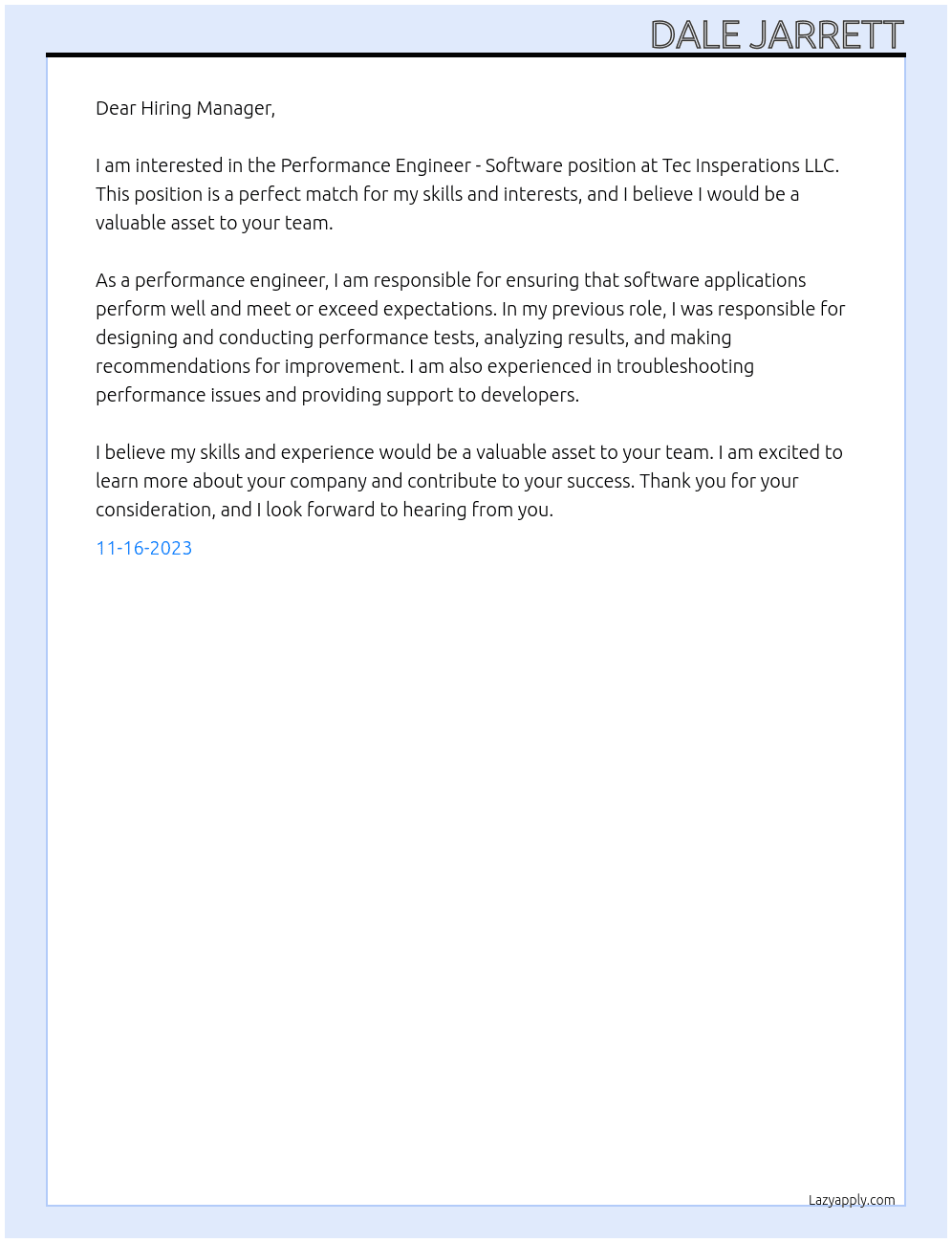 DALE JARRETT

Dear Hiring Manager,

I am interested in the Performance Engineer - Software position at Tec Insperations LLC. This position is a perfect match for my skills and interests, and I believe I would be a valuable asset to your team.

As a performance engineer, I am responsible for ensuring that software applications perform well and meet or exceed expectations. In my previous role, I was responsible for designing and conducting performance tests, analyzing results, and making recommendations for improvement. I am also experienced in troubleshooting performance issues and providing support to developers.

I believe my skills and experience would be a valuable asset to your team. I am excited to learn more about your company and contribute to your success. Thank you for your consideration, and I look forward to hearing from you.

11-16-2023

Lazyapply.com